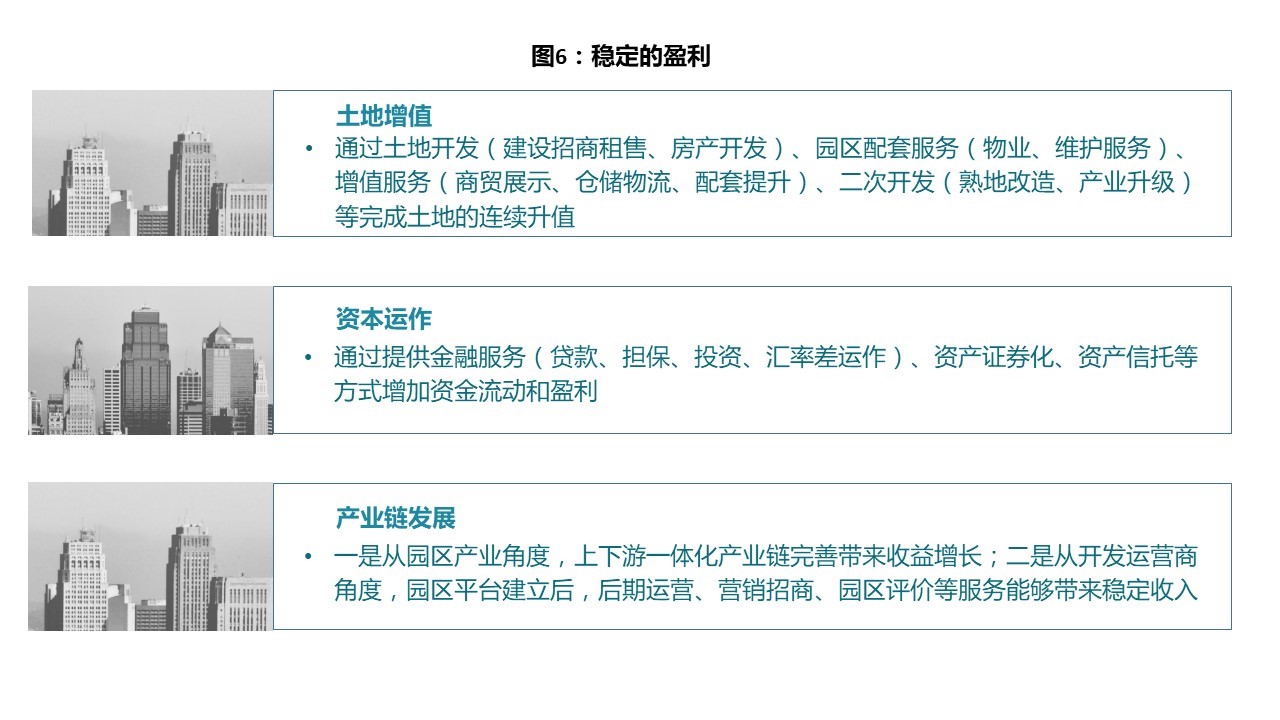 图6：稳定的盈利

土地增值

• 通过土地开发（建设招商租售、房产开发）、园区配套服务（物业、维护服务）、增值服务（商贸展示、仓储物流、配套提升）、二次开发（熟地改造、产业升级）等完成土地的连续升值

资本运作

• 通过提供金融服务（贷款、担保、投资、汇率差运作）、资产证券化、资产信托等方式增加资金流动和盈利

产业链发展

• 一是从园区产业角度，上下游一体化产业链完善带来收益增长；二是从开发运营商角度，园区平台建立后，后期运营、营销招商、园区评价等服务能够带来稳定收入